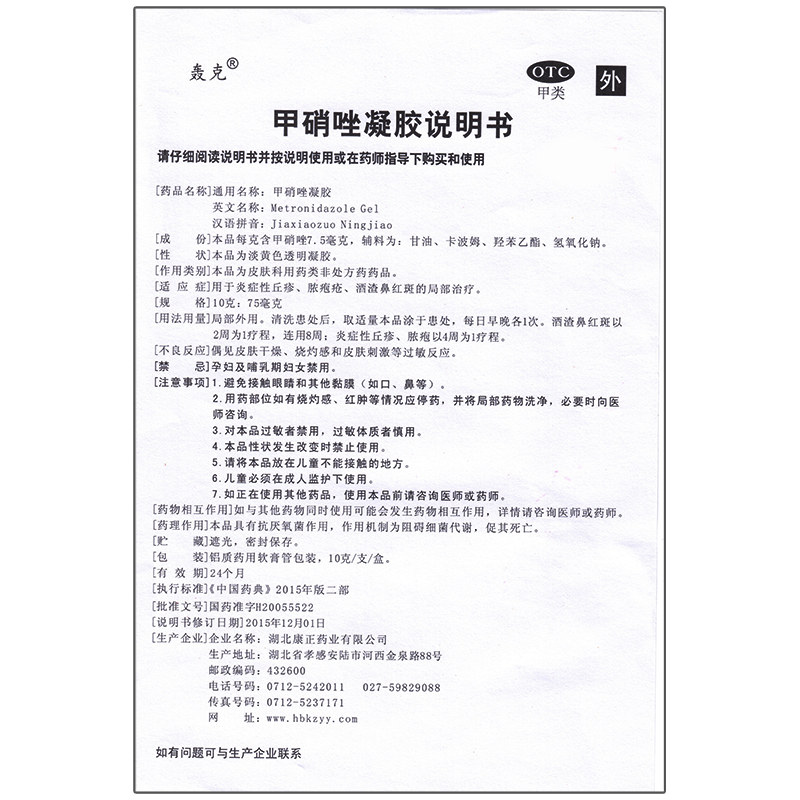 轰克®

OTC 甲类 外

甲硝唑凝胶说明书

请仔细阅读说明书并按说明使用或在药师指导下购买和使用

[药品名称]通用名称：甲硝唑凝胶
英文名称：Metronidazole Gel
汉语拼音：Jiaxiaozuo Ningjiao
[成　　份]本品每克含甲硝唑7.5毫克，辅料为：甘油、卡波姆、羟苯乙酯、氢氧化钠。
[性　　状]本品为淡黄色透明凝胶。
[作用类别]本品为皮肤科用药类非处方药药品。
[适 应 症]用于炎症性丘疹、脓疱疮、酒渣鼻红斑的局部治疗。
[规　　格]10克：75毫克
[用法用量]局部外用。清洗患处后，取适量本品涂于患处，每日早晚各1次。酒渣鼻红斑以2周为1疗程，连用8周；炎症性丘疹、脓疱以4周为1疗程。
[不良反应]偶见皮肤干燥、烧灼感和皮肤刺激等过敏反应。
[禁　　忌]孕妇及哺乳期妇女禁用。
[注意事项]1.避免接触眼睛和其他黏膜（如口、鼻等）。
2.用药部位如有烧灼感、红肿等情况应停药，并将局部药物洗净，必要时向医师咨询。
3.对本品过敏者禁用，过敏体质者慎用。
4.本品性状发生改变时禁止使用。
5.请将本品放在儿童不能接触的地方。
6.儿童必须在成人监护下使用。
7.如正在使用其他药品，使用本品前请咨询医师或药师。
[药物相互作用]如与其他药物同时使用可能会发生药物相互作用，详情请咨询医师或药师。
[药理作用]本品具有抗厌氧菌作用，作用机制为阻碍细菌代谢，促其死亡。
[贮　　藏]遮光，密封保存。
[包　　装]铝质药用软膏管包装，10克/支/盒。
[有 效 期]24个月
[执行标准]《中国药典》2015年版二部
[批准文号]国药准字H20055522
[说明书修订日期]2015年12月01日
[生产企业]企业名称：湖北康正药业有限公司
生产地址：湖北省孝感安陆市河西金泉路88号
邮政编码：432600
电话号码：0712-5242011　027-59829088
传真号码：0712-5237171
网　　址：www.hbkzyy.com

如有问题可与生产企业联系